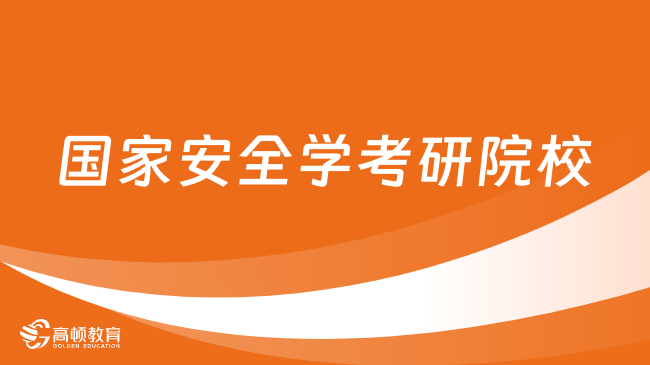 国家安全学考研院校

高顿教育
GOLDEN EDUCATION